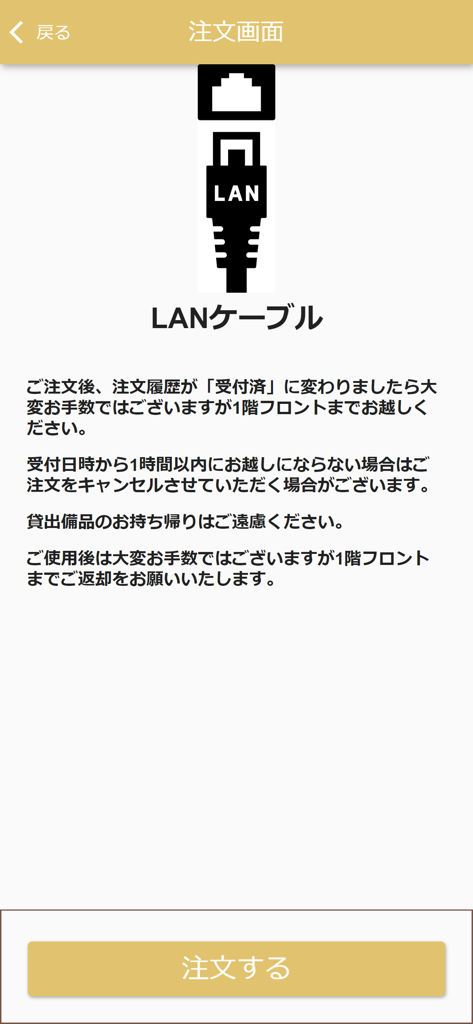 戻る

注文画面

LAN

LANケーブル

ご注文後、注文履歴が「受付済」に変わりましたら大変お手数ではございますが1階フロントまでお越しください。

受付日時から1時間以内にお越しにならない場合はご注文をキャンセルさせていただく場合がございます。

貸出備品のお持ち帰りはご遠慮ください。

ご使用後は大変お手数ではございますが1階フロントまでご返却をお願いいたします。

注文する